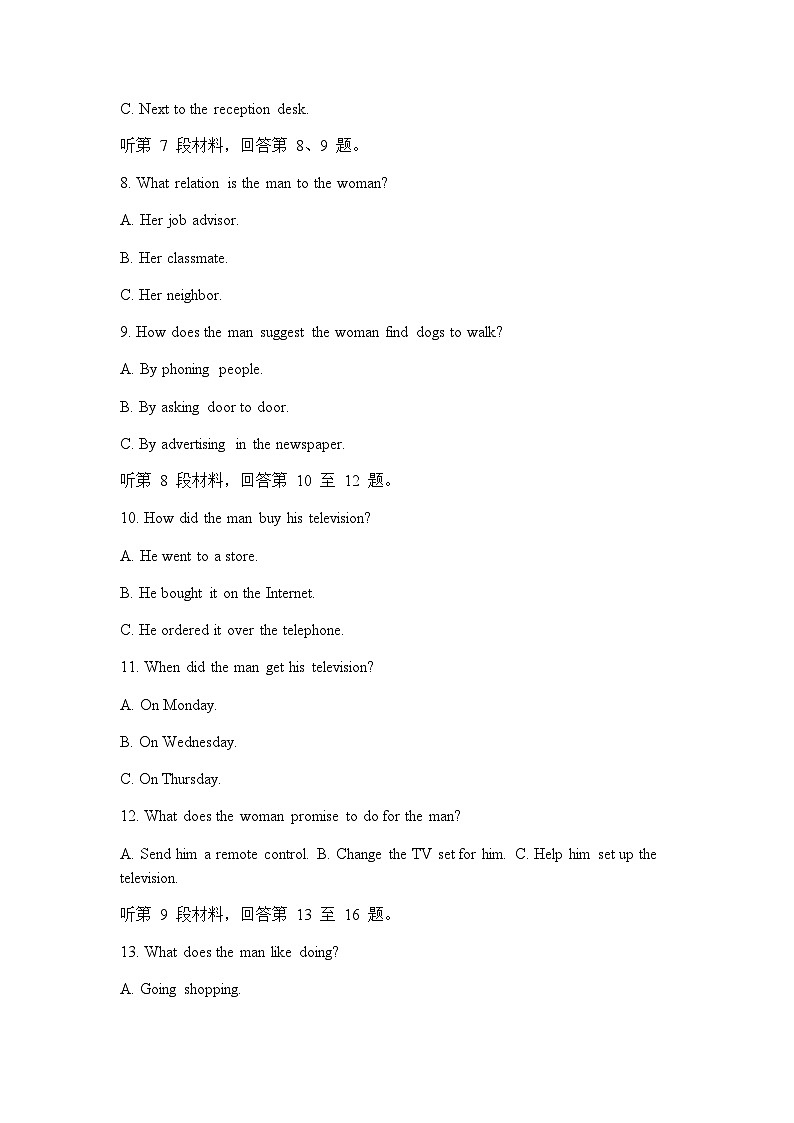 C. Next to the reception desk.

听第 7 段材料，回答第 8、9 题。

8. What relation is the man to the woman?

A. Her job advisor.

B. Her classmate.

C. Her neighbor.

9. How does the man suggest the woman find dogs to walk?

A. By phoning people.

B. By asking door to door.

C. By advertising in the newspaper.

听第 8 段材料，回答第 10 至 12 题。

10. How did the man buy his television?

A. He went to a store.

B. He bought it on the Internet.

C. He ordered it over the telephone.

11. When did the man get his television?

A. On Monday.

B. On Wednesday.

C. On Thursday.

12. What does the woman promise to do for the man?

A. Send him a remote control. B. Change the TV set for him. C. Help him set up the television.

听第 9 段材料，回答第 13 至 16 题。

13. What does the man like doing?

A. Going shopping.